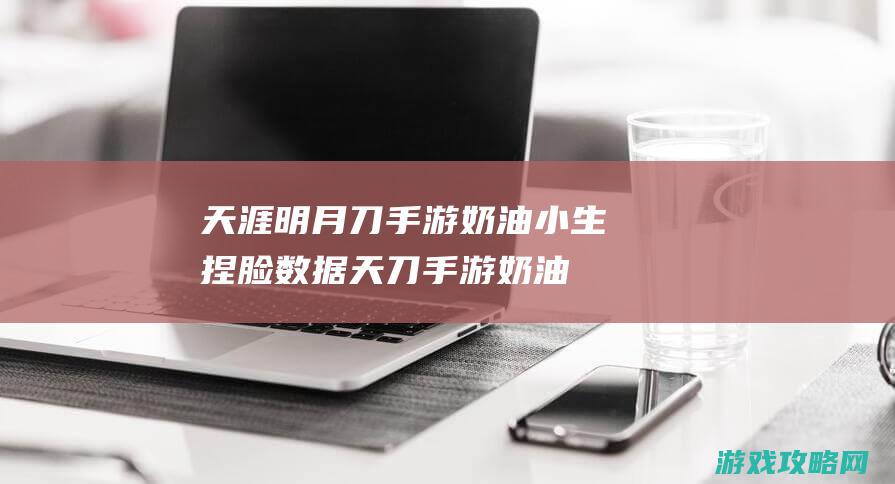 天涯明月刀手游奶油小生捏脸数据天刀手游奶油

游戏攻略网